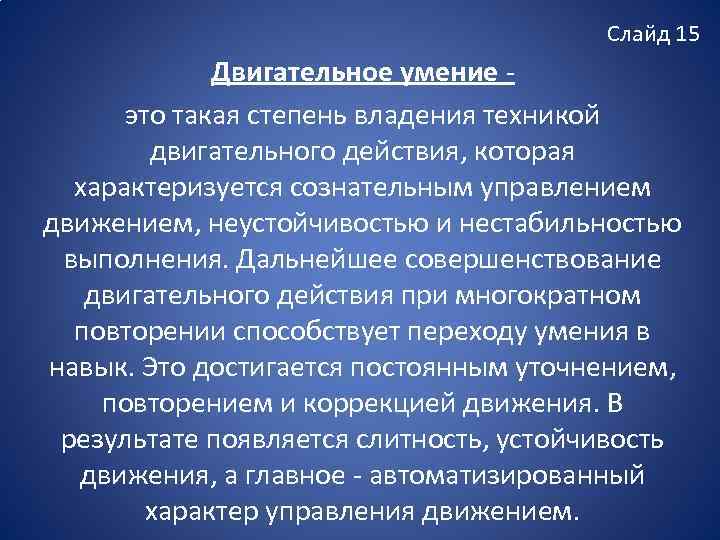 Слайд 15

Двигательное умение -

это такая степень владения техникой двигательного действия, которая характеризуется сознательным управлением движением, неустойчивостью и нестабильностью выполнения. Дальнейшее совершенствование двигательного действия при многократном повторении способствует переходу умения в навык. Это достигается постоянным уточнением, повторением и коррекцией движения. В результате появляется слитность, устойчивость движения, а главное - автоматизированный характер управления движением.